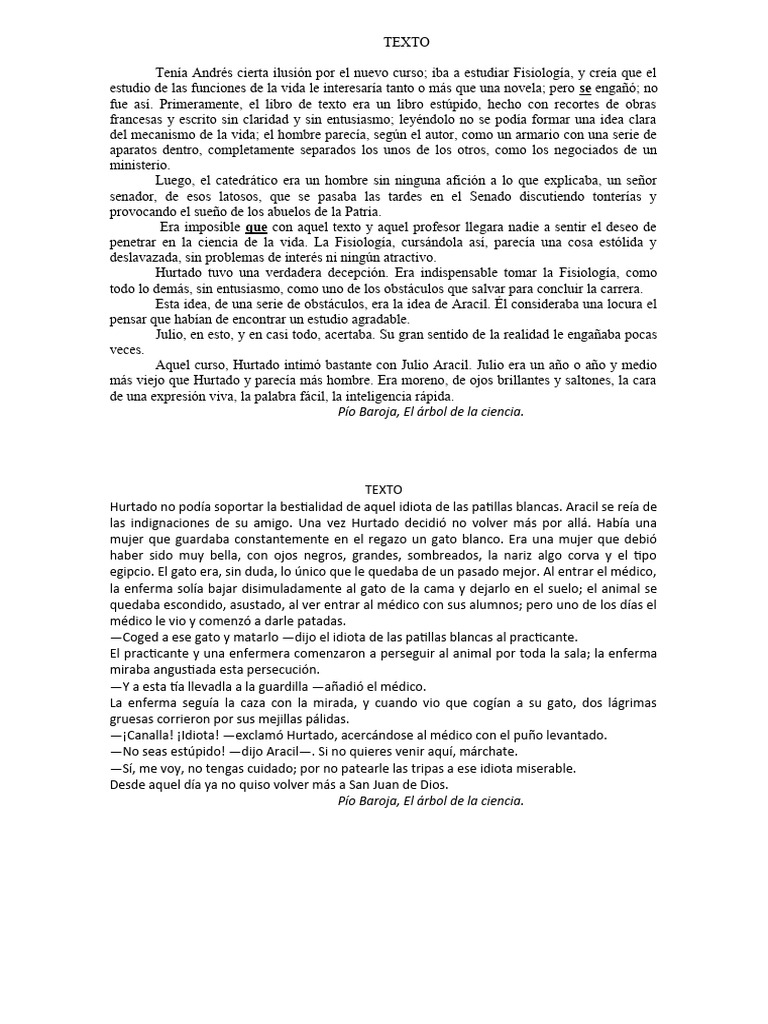 TEXTO

Tenía Andrés cierta ilusión por el nuevo curso; iba a estudiar Fisiología, y creía que el estudio de las funciones de la vida le interesaría tanto o más que una novela; pero se engañó; no fue así. Primeramente, el libro de texto era un libro estúpido, hecho con recortes de obras francesas y escrito sin claridad y sin entusiasmo; leyéndolo no se podía formar una idea clara del mecanismo de la vida; el hombre parecía, según el autor, como un armario con una serie de aparatos dentro, completamente separados los unos de los otros, como los negociados de un ministerio.

Luego, el catedrático era un hombre sin ninguna afición a lo que explicaba, un señor senador, de esos latosos, que se pasaba las tardes en el Senado discutiendo tonterías y provocando el sueño de los abuelos de la Patria.

Era imposible que con aquel texto y aquel profesor llegara nadie a sentir el deseo de penetrar en la ciencia de la vida. La Fisiología, cursándola así, parecía una cosa estólida y deslavazada, sin problemas de interés ni ningún atractivo.

Hurtado tuvo una verdadera decepción. Era indispensable tomar la Fisiología, como todo lo demás, sin entusiasmo, como uno de los obstáculos que salvar para concluir la carrera.

Esta idea, de una serie de obstáculos, era la idea de Aracil. Él consideraba una locura el pensar que habían de encontrar un estudio agradable.

Julio, en esto, y en casi todo, acertaba. Su gran sentido de la realidad le engañaba pocas veces.

Aquel curso, Hurtado intimó bastante con Julio Aracil. Julio era un año o año y medio más viejo que Hurtado y parecía más hombre. Era moreno, de ojos brillantes y saltones, la cara de una expresión viva, la palabra fácil, la inteligencia rápida.

Pío Baroja, El árbol de la ciencia.

TEXTO

Hurtado no podía soportar la bestialidad de aquel idiota de las patillas blancas. Aracil se reía de las indignaciones de su amigo. Una vez Hurtado decidió no volver más por allá. Había una mujer que guardaba constantemente en el regazo un gato blanco. Era una mujer que debió haber sido muy bella, con ojos negros, grandes, sombreados, la nariz algo corva y el tipo egipcio. El gato era, sin duda, lo único que le quedaba de un pasado mejor. Al entrar el médico, la enferma solía bajar disimuladamente al gato de la cama y dejarlo en el suelo; el animal se quedaba escondido, asustado, al ver entrar al médico con sus alumnos; pero uno de los días el médico le vio y comenzó a darle patadas.
—Coged a ese gato y matarlo —dijo el idiota de las patillas blancas al practicante.
El practicante y una enfermera comenzaron a perseguir al animal por toda la sala; la enferma miraba angustiada esta persecución.
—Y a esta tía llevadla a la guardilla —añadió el médico.
La enferma seguía la caza con la mirada, y cuando vio que cogían a su gato, dos lágrimas gruesas corrieron por sus mejillas pálidas.
—¡Canalla! ¡Idiota! —exclamó Hurtado, acercándose al médico con el puño levantado.
—No seas estúpido! —dijo Aracil—. Si no quieres venir aquí, márchate.
—Sí, me voy, no tengas cuidado; por no patearle las tripas a ese idiota miserable.
Desde aquel día ya no quiso volver más a San Juan de Dios.
Pío Baroja, El árbol de la ciencia.